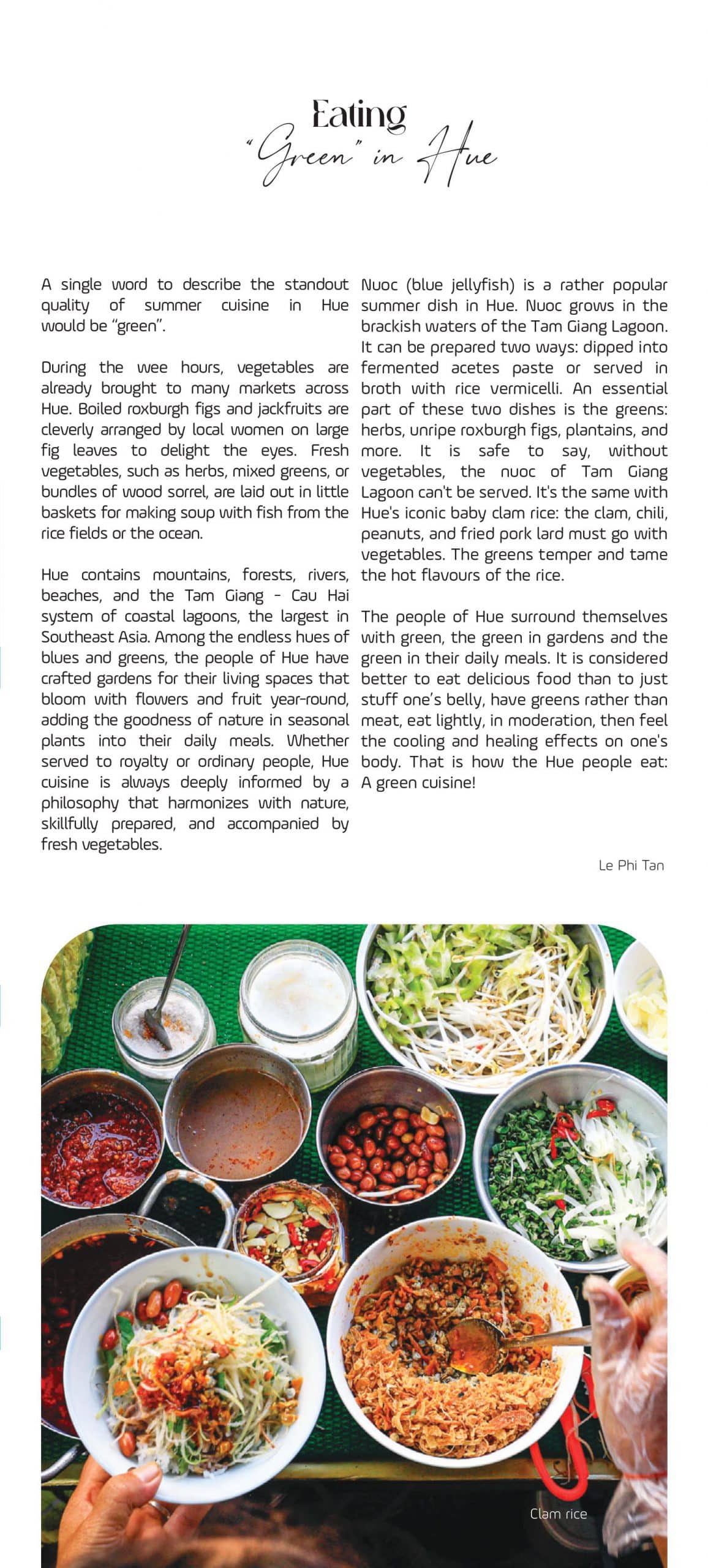 Eating
"Green" in Hue

A single word to describe the standout quality of summer cuisine in Hue would be "green".

During the wee hours, vegetables are already brought to many markets across Hue. Boiled roxburgh figs and jackfruits are cleverly arranged by local women on large fig leaves to delight the eyes. Fresh vegetables, such as herbs, mixed greens, or bundles of wood sorrel, are laid out in little baskets for making soup with fish from the rice fields or the ocean.

Hue contains mountains, forests, rivers, beaches, and the Tam Giang - Cau Hai system of coastal lagoons, the largest in Southeast Asia. Among the endless hues of blues and greens, the people of Hue have crafted gardens for their living spaces that bloom with flowers and fruit year-round, adding the goodness of nature in seasonal plants into their daily meals. Whether served to royalty or ordinary people, Hue cuisine is always deeply informed by a philosophy that harmonizes with nature, skillfully prepared, and accompanied by fresh vegetables.

Nuoc (blue jellyfish) is a rather popular summer dish in Hue. Nuoc grows in the brackish waters of the Tam Giang Lagoon. It can be prepared two ways: dipped into fermented acetes paste or served in broth with rice vermicelli. An essential part of these two dishes is the greens: herbs, unripe roxburgh figs, plantains, and more. It is safe to say, without vegetables, the nuoc of Tam Giang Lagoon can't be served. It's the same with Hue's iconic baby clam rice: the clam, chili, peanuts, and fried pork lard must go with vegetables. The greens temper and tame the hot flavours of the rice.

The people of Hue surround themselves with green, the green in gardens and the green in their daily meals. It is considered better to eat delicious food than to just stuff one's belly, have greens rather than meat, eat lightly, in moderation, then feel the cooling and healing effects on one's body. That is how the Hue people eat: A green cuisine!

Le Phi Tan

Clam rice